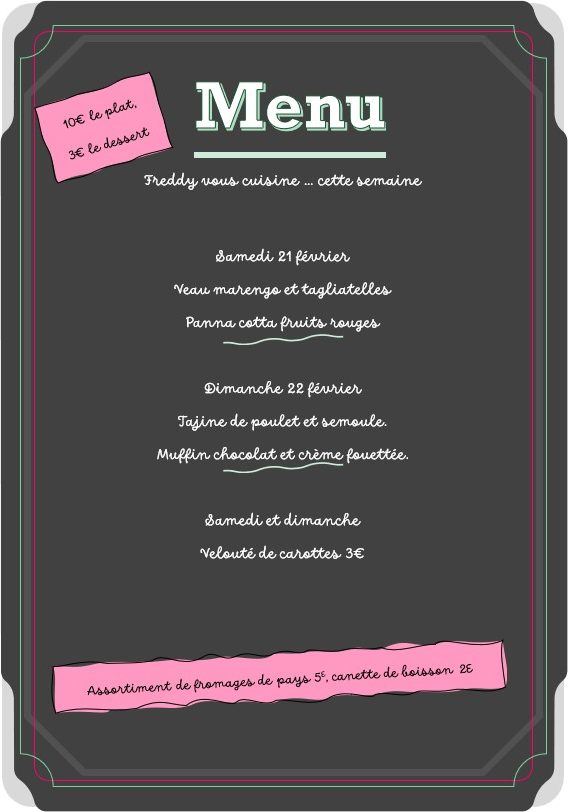 10€ le plat,
3€ le dessert

Menu

Freddy vous cuisine ... cette semaine

Samedi 21 février
Veau marengo et tagliatelles
Panna cotta fruits rouges

Dimanche 22 février
Tajine de poulet et semoule.
Muffin chocolat et crème fouettée.

Samedi et dimanche
Velouté de carottes 3€

Assortiment de fromages de pays 5€, canette de boisson 2€